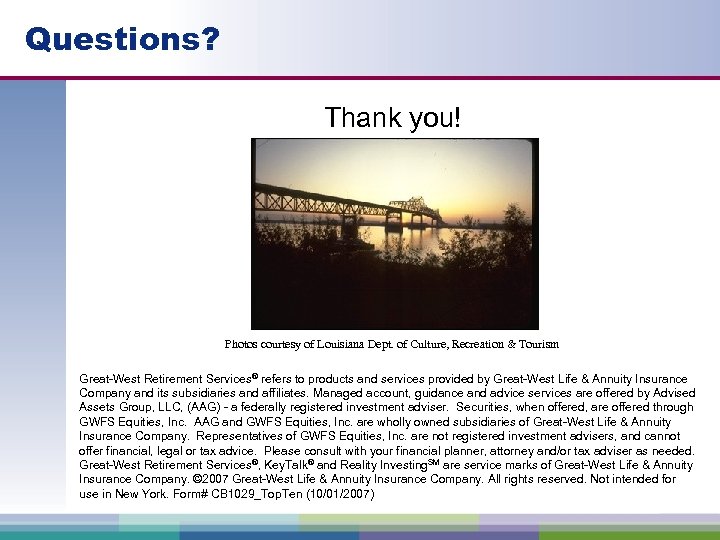 Questions?

Thank you!

Photos courtesy of Louisiana Dept. of Culture, Recreation & Tourism

Great-West Retirement Services® refers to products and services provided by Great-West Life & Annuity Insurance Company and its subsidiaries and affiliates. Managed account, guidance and advice services are offered by Advised Assets Group, LLC, (AAG) - a federally registered investment adviser. Securities, when offered, are offered through GWFS Equities, Inc. AAG and GWFS Equities, Inc. are wholly owned subsidiaries of Great-West Life & Annuity Insurance Company. Representatives of GWFS Equities, Inc. are not registered investment advisers, and cannot offer financial, legal or tax advice. Please consult with your financial planner, attorney and/or tax adviser as needed. Great-West Retirement Services®, KeyTalk® and Reality Investing$^{SM}$ are service marks of Great-West Life & Annuity Insurance Company. ©2007 Great-West Life & Annuity Insurance Company. All rights reserved. Not intended for use in New York. Form# CB1029_TopTen (10/01/2007)